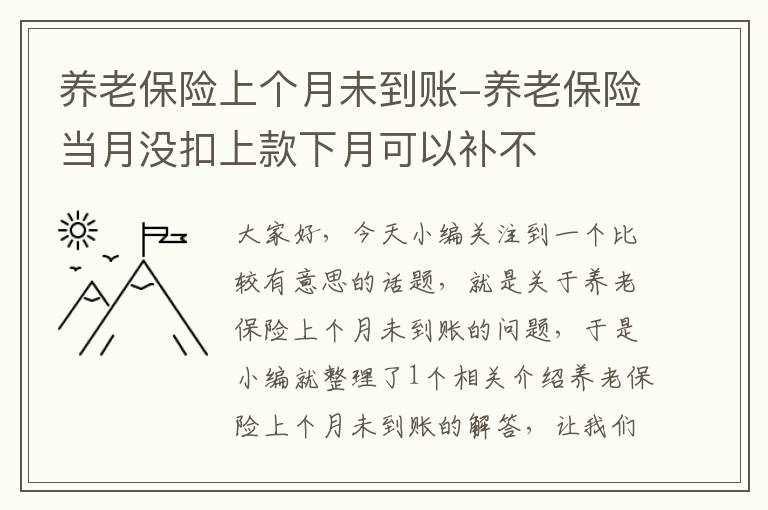 养老保险上个月未到账-养老保险当月没扣上款下月可以补不

大家好，今天小编关注到一个比较有意思的话题，就是关于养老保险上个月未到账的问题，于是小编就整理了1个相关介绍养老保险上个月未到账的解答，让我们